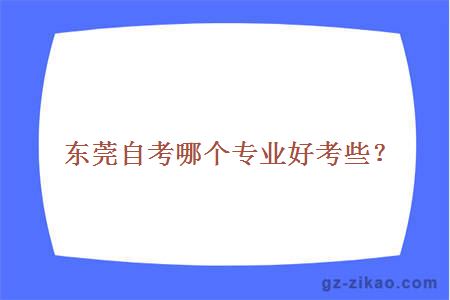 东莞自考哪个专业好考些？

gz-zikao.com